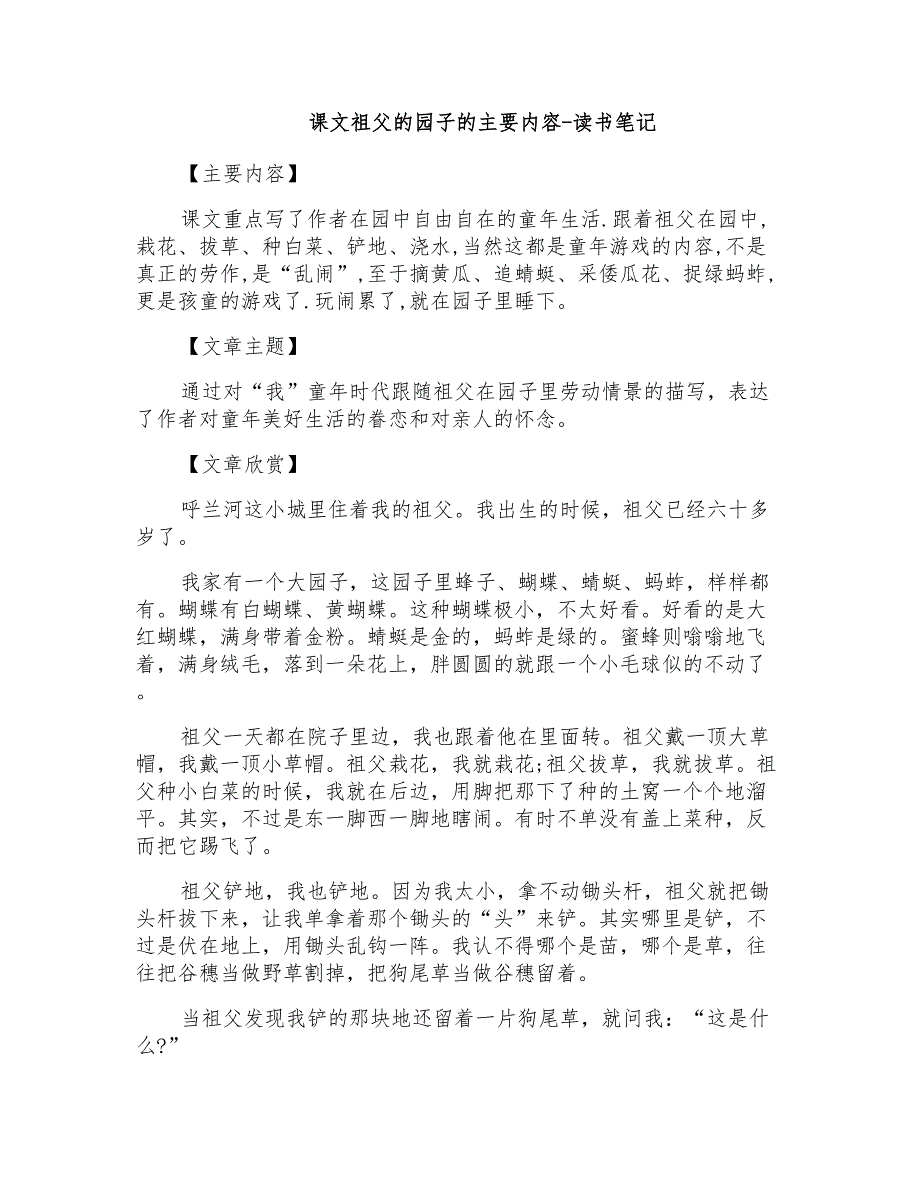 课文祖父的园子的主要内容-读书笔记

【主要内容】

课文重点写了作者在园中自由自在的童年生活.跟着祖父在园中,栽花、拔草、种白菜、铲地、浇水,当然这都是童年游戏的内容,不是真正的劳作,是“乱闹”,至于摘黄瓜、追蜻蜓、采倭瓜花、捉绿蚂蚱,更是孩童的游戏了.玩闹累了,就在园子里睡下。

【文章主题】

通过对“我”童年时代跟随祖父在园子里劳动情景的描写，表达了作者对童年美好生活的眷恋和对亲人的怀念。

【文章欣赏】

呼兰河这小城里住着我的祖父。我出生的时候，祖父已经六十多岁了。

我家有一个大园子，这园子里蜂子、蝴蝶、蜻蜓、蚂蚱，样样都有。蝴蝶有白蝴蝶、黄蝴蝶。这种蝴蝶极小，不太好看。好看的是大红蝴蝶，满身带着金粉。蜻蜓是金的，蚂蚱是绿的。蜜蜂则嗡嗡地飞着，满身绒毛，落到一朵花上，胖圆圆的就跟一个小毛球似的不动了。

祖父一天都在院子里边，我也跟着他在里面转。祖父戴一顶大草帽，我戴一顶小草帽。祖父栽花，我就栽花;祖父拔草，我就拔草。祖父种小白菜的时候，我就在后边，用脚把那下了种的土窝一个个地溜平。其实，不过是东一脚西一脚地瞎闹。有时不单没有盖上菜种，反而把它踢飞了。

祖父铲地，我也铲地。因为我太小，拿不动锄头杆，祖父就把锄头杆拔下来，让我单拿着那个锄头的“头”来铲。其实哪里是铲，不过是伏在地上，用锄头乱钩一阵。我认不得哪个是苗，哪个是草，往往把谷穗当做野草割掉，把狗尾草当做谷穗留着。

当祖父发现我铲的那块地还留着一片狗尾草，就问我：“这是什么?”